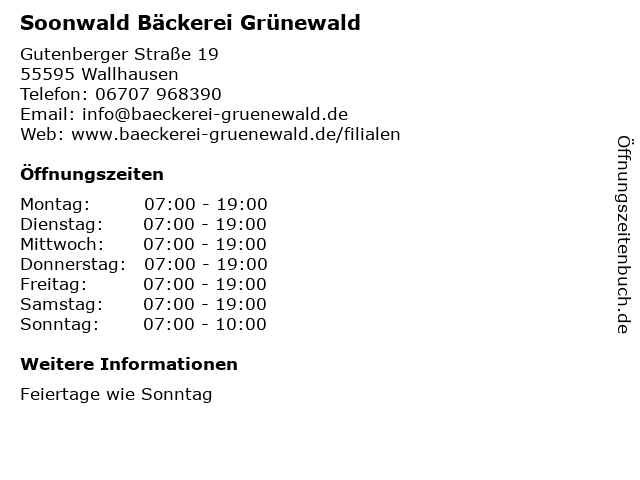 Soonwald Bäckerei Grünewald

Gutenberger Straße 19
55595 Wallhausen
Telefon: 06707 968390
Email: info@baeckerei-gruenewald.de
Web: www.baeckerei-gruenewald.de/filialen

Öffnungszeiten

Montag: 07:00 - 19:00
Dienstag: 07:00 - 19:00
Mittwoch: 07:00 - 19:00
Donnerstag: 07:00 - 19:00
Freitag: 07:00 - 19:00
Samstag: 07:00 - 19:00
Sonntag: 07:00 - 10:00

Weitere Informationen

Feiertage wie Sonntag

Öffnungszeitenbuch.de